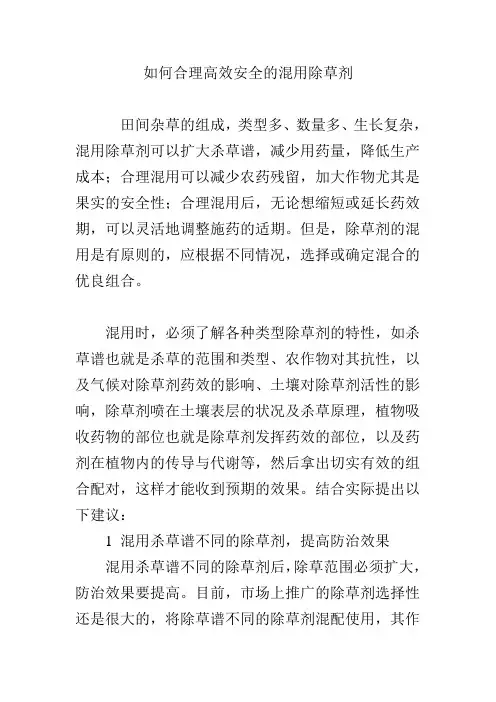 如何合理高效安全的混用除草剂

田间杂草的组成，类型多、数量多、生长复杂，混用除草剂可以扩大杀草谱，减少用药量，降低生产成本；合理混用可以减少农药残留，加大作物尤其是果实的安全性；合理混用后，无论想缩短或延长药效期，可以灵活地调整施药的适期。但是，除草剂的混用是有原则的，应根据不同情况，选择或确定混合的优良组合。

混用时，必须了解各种类型除草剂的特性，如杀草谱也就是杀草的范围和类型、农作物对其抗性，以及气候对除草剂药效的影响、土壤对除草剂活性的影响，除草剂喷在土壤表层的状况及杀草原理，植物吸收药物的部位也就是除草剂发挥药效的部位，以及药剂在植物内的传导与代谢等，然后拿出切实有效的组合配对，这样才能收到预期的效果。结合实际提出以下建议：

1 混用杀草谱不同的除草剂，提高防治效果

混用杀草谱不同的除草剂后，除草范围必须扩大，防治效果要提高。目前，市场上推广的除草剂选择性还是很大的，将除草谱不同的除草剂混配使用，其作